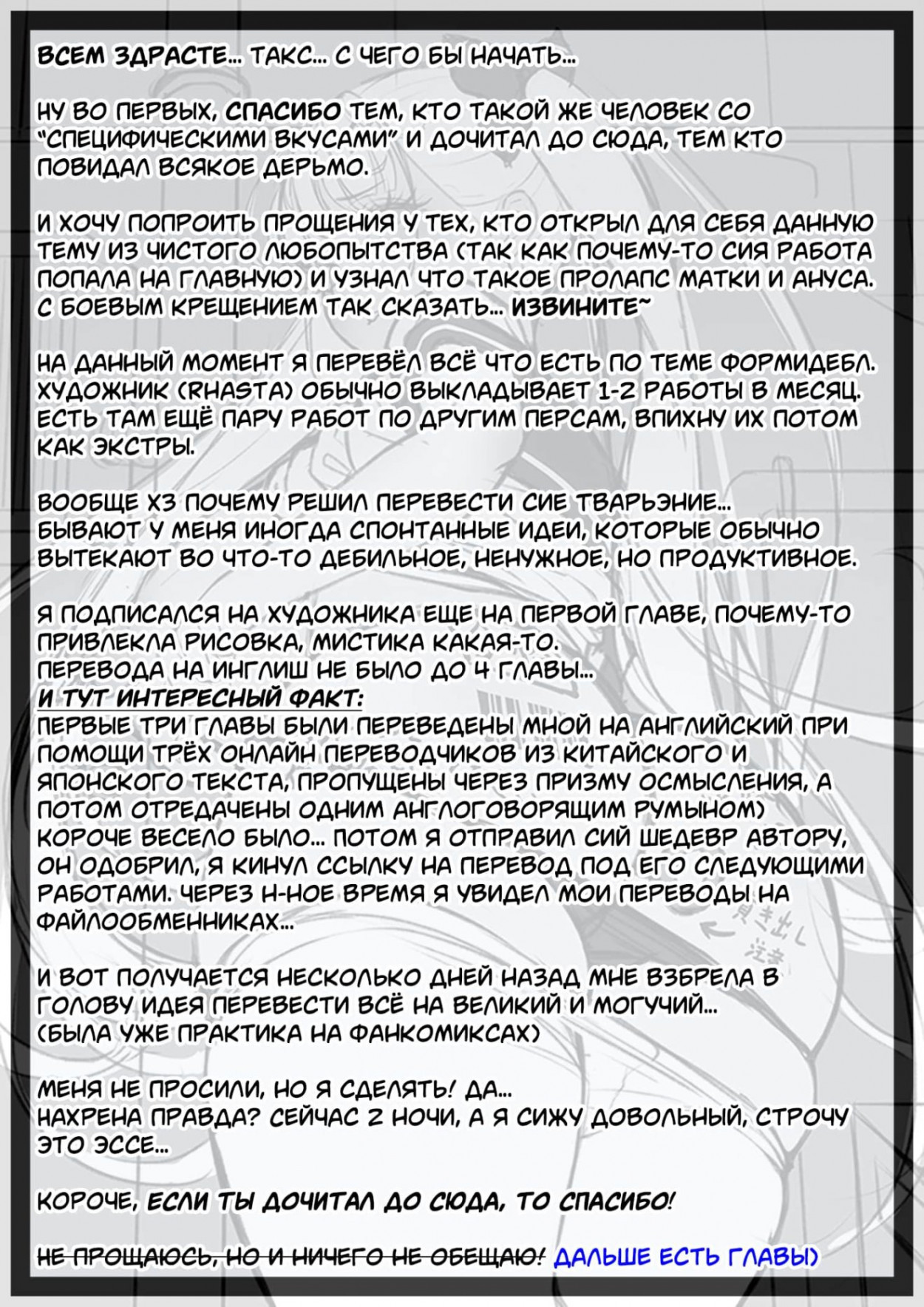 ВСЕМ ЗДРАСТЕ... ТАКС... С ЧЕГО БЫ НАЧАТЬ...

НУ ВО ПЕРВЫХ, СПАСИБО ТЕМ, КТО ТАКОЙ ЖЕ ЧЕЛОВЕК СО "СПЕЦИФИЧЕСКИМИ ВКУСАМИ" И ДОЧИТАЛ ДО СЮДА, ТЕМ КТО ПОВИДАЛ ВСЯКОЕ ДЕРЬМО.

И ХОЧУ ПОПРОИТЬ ПРОЩЕНИЯ У ТЕХ, КТО ОТКРЫЛ ДЛЯ СЕБЯ ДАННУЮ ТЕМУ ИЗ ЧИСТОГО ЛЮБОПЫТСТВА (ТАК КАК ПОЧЕМУ-ТО СИЯ РАБОТА ПОПАЛА НА ГЛАВНУЮ) И УЗНАЛ ЧТО ТАКОЕ ПРОЛАПС МАТКИ И АНУСА. С БОЕВЫМ КРЕЩЕНИЕМ ТАК СКАЗАТЬ... ИЗВИНИТЕ~

НА ДАННЫЙ МОМЕНТ Я ПЕРЕВЁЛ ВСЁ ЧТО ЕСТЬ ПО ТЕМЕ ФОРМИДЕБЛ. ХУДОЖНИК (RHASTA) ОБЫЧНО ВЫКЛАДЫВАЕТ 1-2 РАБОТЫ В МЕСЯЦ. ЕСТЬ ТАМ ЕЩЁ ПАРУ РАБОТ ПО ДРУГИМ ПЕРСАМ, ВПИХНУ ИХ ПОТОМ КАК ЭКСТРЫ.

ВООБЩЕ ХЗ ПОЧЕМУ РЕШИЛ ПЕРЕВЕСТИ СИЕ ТВАРЬЭНИЕ...
БЫВАЮТ У МЕНЯ ИНОГДА СПОНТАННЫЕ ИДЕИ, КОТОРЫЕ ОБЫЧНО ВЫТЕКАЮТ ВО ЧТО-ТО ДЕБИЛЬНОЕ, НЕНУЖНОЕ, НО ПРОДУКТИВНОЕ.

Я ПОДПИСАЛСЯ НА ХУДОЖНИКА ЕЩЕ НА ПЕРВОЙ ГЛАВЕ, ПОЧЕМУ-ТО ПРИВЛЕКЛА РИСОВКА, МИСТИКА КАКАЯ-ТО.
ПЕРЕВОДА НА ИНГЛИШ НЕ БЫЛО ДО 4 ГЛАВЫ...
И ТУТ ИНТЕРЕСНЫЙ ФАКТ:
ПЕРВЫЕ ТРИ ГЛАВЫ БЫЛИ ПЕРЕВЕДЕНЫ МНОЙ НА АНГЛИЙСКИЙ ПРИ ПОМОЩИ ТРЁХ ОНЛАЙН ПЕРЕВОДЧИКОВ ИЗ КИТАЙСКОГО И ЯПОНСКОГО ТЕКСТА, ПРОПУЩЕНЫ ЧЕРЕЗ ПРИЗМУ ОСМЫСЛЕНИЯ, А ПОТОМ ОТРЕДАЧЕНЫ ОДНИМ АНГЛОГОВОРЯЩИМ РУМЫНОМ) КОРОЧЕ ВЕСЕЛО БЫЛО... ПОТОМ Я ОТПРАВИЛ СИЙ ШЕДЕВР АВТОРУ, ОН ОДОБРИЛ, Я КИНУЛ ССЫЛКУ НА ПЕРЕВОД ПОД ЕГО СЛЕДУЮЩИМИ РАБОТАМИ. ЧЕРЕЗ Н-НОЕ ВРЕМЯ Я УВИДЕЛ МОИ ПЕРЕВОДЫ НА ФАЙЛООБМЕННИКАХ...

И ВОТ ПОЛУЧАЕТСЯ НЕСКОЛЬКО ДНЕЙ НАЗАД МНЕ ВЗБРЕЛА В ГОЛОВУ ИДЕЯ ПЕРЕВЕСТИ ВСЁ НА ВЕЛИКИЙ И МОГУЧИЙ...
(БЫЛА УЖЕ ПРАКТИКА НА ФАНКОМИКСАХ)

МЕНЯ НЕ ПРОСИЛИ, НО Я СДЕЛЯТЬ! ДА...
НАХРЕНА ПРАВДА? СЕЙЧАС 2 НОЧИ, А Я СИЖУ ДОВОЛЬНЫЙ, СТРОЧУ ЭТО ЭССЕ...

КОРОЧЕ, ЕСЛИ ТЫ ДОЧИТАЛ ДО СЮДА, ТО СПАСИБО!

НЕ ПРОЩАЮСЬ, НО И НИЧЕГО НЕ ОБЕЩАЮ! ДАЛЬШЕ ЕСТЬ ГЛАВЫ)